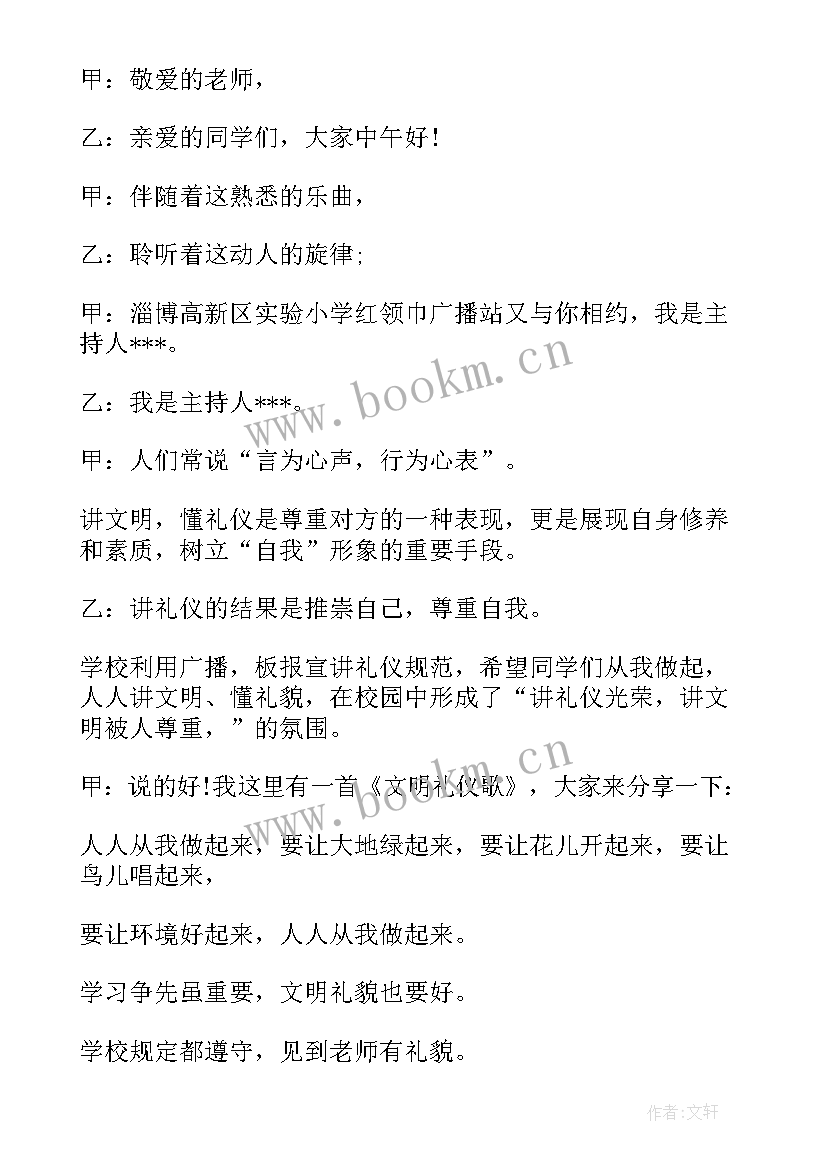 甲：敬爱的老师，

乙：亲爱的同学们，大家中午好！

甲：伴随着这熟悉的乐曲，

乙：聆听着这动人的旋律;

甲：淄博高新区实验小学红领巾广播站又与你相约，我是主持人***。

乙：我是主持人***。

甲：人们常说“言为心声，行为心表”。

讲文明，懂礼仪是尊重对方的一种表现，更是展现自身修养和素质，树立“自我”形象的重要手段。

乙：讲礼仪的结果是推崇自己，尊重自我。

学校利用广播，板报宣讲礼仪规范，希望同学们从我做起，人人讲文明、懂礼貌，在校园中形成了“讲礼仪光荣，讲文明被人尊重，”的氛围。

甲：说的好!我这里有一首《文明礼仪歌》，大家来分享一下：

人人从我做起来，要让大地绿起来，要让花儿开起来，要让鸟儿唱起来，

要让环境好起来，人人从我做起来。

学习争先虽重要，文明礼貌也要好。

学校规定都遵守，见到老师有礼貌。

www.bookm.cn

www.bookm.cn

作者:文轩